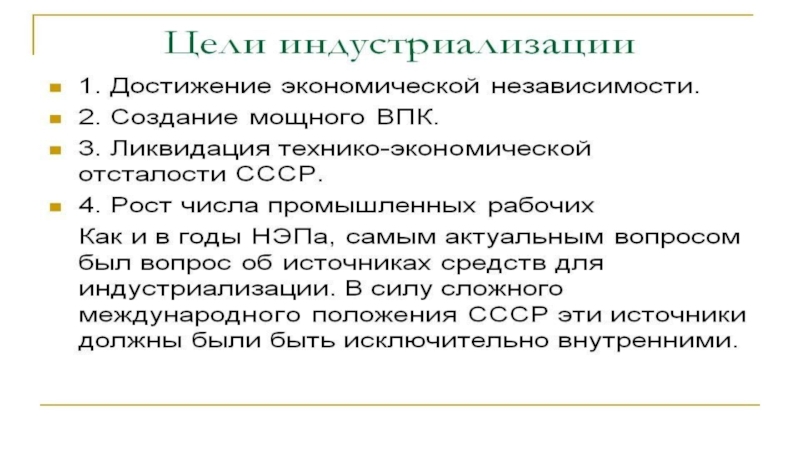 Цели индустриализации

1. Достижение экономической независимости.
2. Создание мощного ВПК.
3. Ликвидация технико-экономической отсталости СССР.
4. Рост числа промышленных рабочих

Как и в годы НЭПа, самым актуальным вопросом был вопрос об источниках средств для индустриализации. В силу сложного международного положения СССР эти источники должны были быть исключительно внутренними.